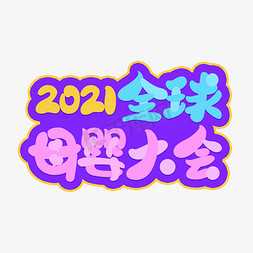 2021全球
母婴大会